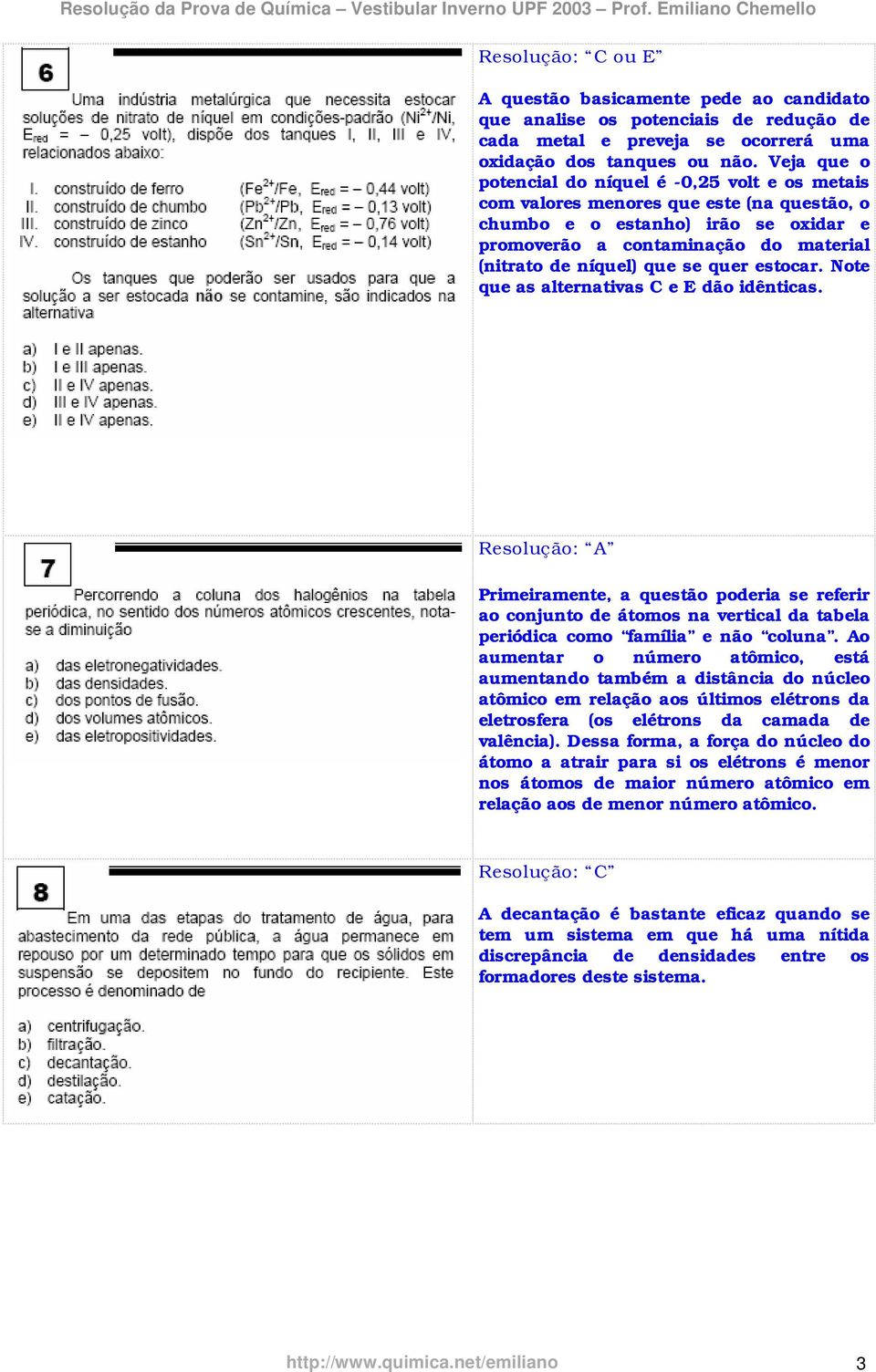 Resolução da Prova de Química – Vestibular Inverno UPF 2003 – Prof. Emiliano Chemello

6

Uma indústria metalúrgica que necessita estocar soluções de nitrato de níquel em condições-padrão ($Ni^{2+}/Ni$, $E_{red}$ = – 0,25 volt), dispõe dos tanques I, II, III e IV, relacionados abaixo:

I. construído de ferro ($Fe^{2+}/Fe$, $E_{red}$ = – 0,44 volt)
II. construído de chumbo ($Pb^{2+}/Pb$, $E_{red}$ = – 0,13 volt)
III. construído de zinco ($Zn^{2+}/Zn$, $E_{red}$ = – 0,76 volt)
IV. construído de estanho ($Sn^{2+}/Sn$, $E_{red}$ = – 0,14 volt)

Os tanques que poderão ser usados para que a solução a ser estocada não se contamine, são indicados na alternativa

a) I e II apenas.
b) I e III apenas.
c) II e IV apenas.
d) III e IV apenas.
e) II e IV apenas.

Resolução: “C ou E”

A questão basicamente pede ao candidato que analise os potenciais de redução de cada metal e preveja se ocorrerá uma oxidação dos tanques ou não. Veja que o potencial do níquel é -0,25 volt e os metais com valores menores que este (na questão, o chumbo e o estanho) irão se oxidar e promoverão a contaminação do material (nitrato de níquel) que se quer estocar. Note que as alternativas C e E dão idênticas.

7

Percorrendo a coluna dos halogênios na tabela periódica, no sentido dos números atômicos crescentes, nota-se a diminuição

a) das eletronegatividades.
b) das densidades.
c) dos pontos de fusão.
d) dos volumes atômicos.
e) das eletropositividades.

Resolução: “A”

Primeiramente, a questão poderia se referir ao conjunto de átomos na vertical da tabela periódica como “família” e não “coluna”. Ao aumentar o número atômico, está aumentando também a distância do núcleo atômico em relação aos últimos elétrons da eletrosfera (os elétrons da camada de valência). Dessa forma, a força do núcleo do átomo a atrair para si os elétrons é menor nos átomos de maior número atômico em relação aos de menor número atômico.

8

Em uma das etapas do tratamento de água, para abastecimento da rede pública, a água permanece em repouso por um determinado tempo para que os sólidos em suspensão se depositem no fundo do recipiente. Este processo é denominado de

a) centrifugação.
b) filtração.
c) decantação.
d) destilação.
e) catação.

Resolução: “C”

A decantação é bastante eficaz quando se tem um sistema em que há uma nítida discrepância de densidades entre os formadores deste sistema.

http://www.quimica.net/emiliano 3